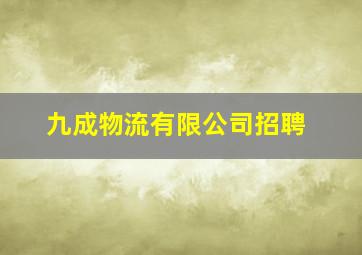 九成物流有限公司招聘